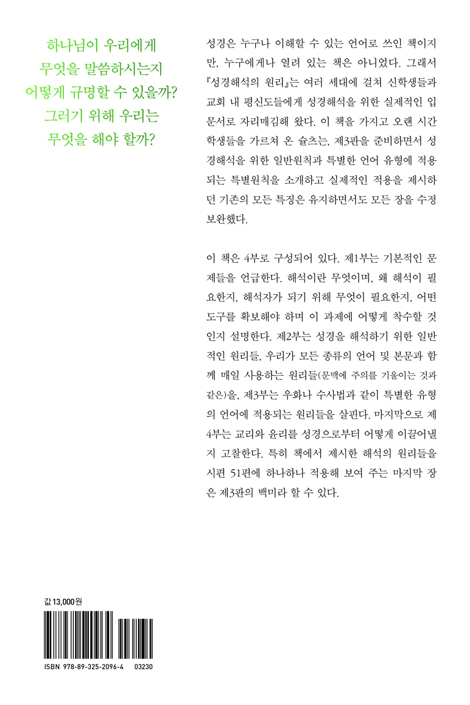 하나님이 우리에게 무엇을 말씀하시는지 어떻게 규명할 수 있을까? 그러기 위해 우리는 무엇을 해야 할까?

성경은 누구나 이해할 수 있는 언어로 쓰인 책이지만, 누구에게나 열려 있는 책은 아니었다. 그래서 『성경해석의 원리』는 여러 세대에 걸쳐 신학생들과 교회 내 평신도들에게 성경해석을 위한 실제적인 입문서로 자리매김해 왔다. 이 책을 가지고 오랜 시간 학생들을 가르쳐 온 슐츠는, 제3판을 준비하면서 성경해석을 위한 일반원칙과 특별한 언어 유형에 적용되는 특별원칙을 소개하고 실제적인 적용을 제시하던 기존의 모든 특징은 유지하면서도 모든 장을 수정 보완했다.

이 책은 4부로 구성되어 있다. 제1부는 기본적인 문제들을 언급한다. 해석이란 무엇이며, 왜 해석이 필요한지, 해석자가 되기 위해 무엇이 필요한지, 어떤 도구를 확보해야 하며 이 과제에 어떻게 착수할 것인지 설명한다. 제2부는 성경을 해석하기 위한 일반적인 원리들, 우리가 모든 종류의 언어 및 본문과 함께 매일 사용하는 원리들(문맥에 주의를 기울이는 것과 같은)을, 제3부는 우화나 수사법과 같이 특별한 유형의 언어에 적용되는 원리들을 살핀다. 마지막으로 제4부는 교리와 윤리를 성경으로부터 어떻게 이끌어낼지 고찰한다. 특히 책에서 제시한 해석의 원리들을 시편 51편에 하나하나 적용해 보여 주는 마지막 장은 제3판의 백미라 할 수 있다.

값 13,000원

ISBN 978-89-325-2096-4 03230